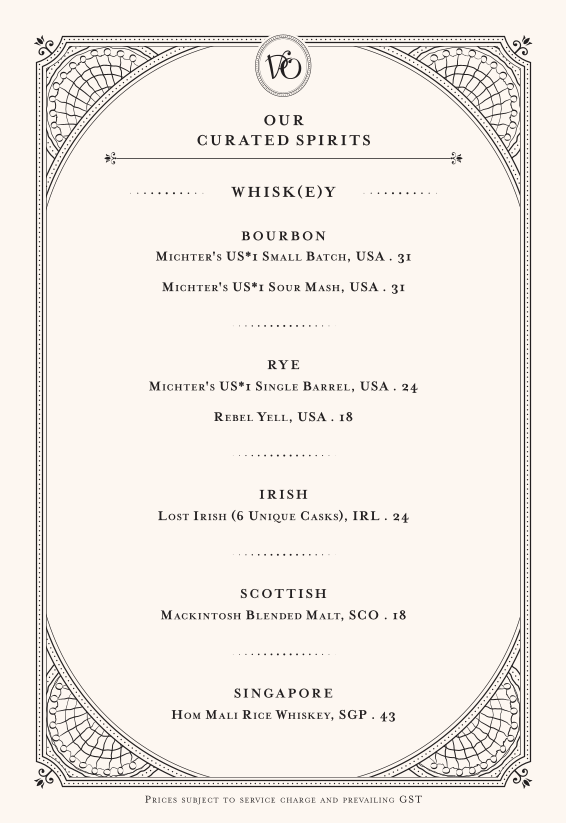 VO

OUR
CURATED SPIRITS

WHISK(E)Y

BOURBON
Michter's US*1 Small Batch, USA . 31

Michter's US*1 Sour Mash, USA . 31

RYE
Michter's US*1 Single Barrel, USA . 24

Rebel Yell, USA . 18

IRISH
Lost Irish (6 Unique Casks), IRL . 24

SCOTTISH
Mackintosh Blended Malt, SCO . 18

SINGAPORE
Hom Mali Rice Whiskey, SGP . 43

Prices subject to service charge and prevailing GST